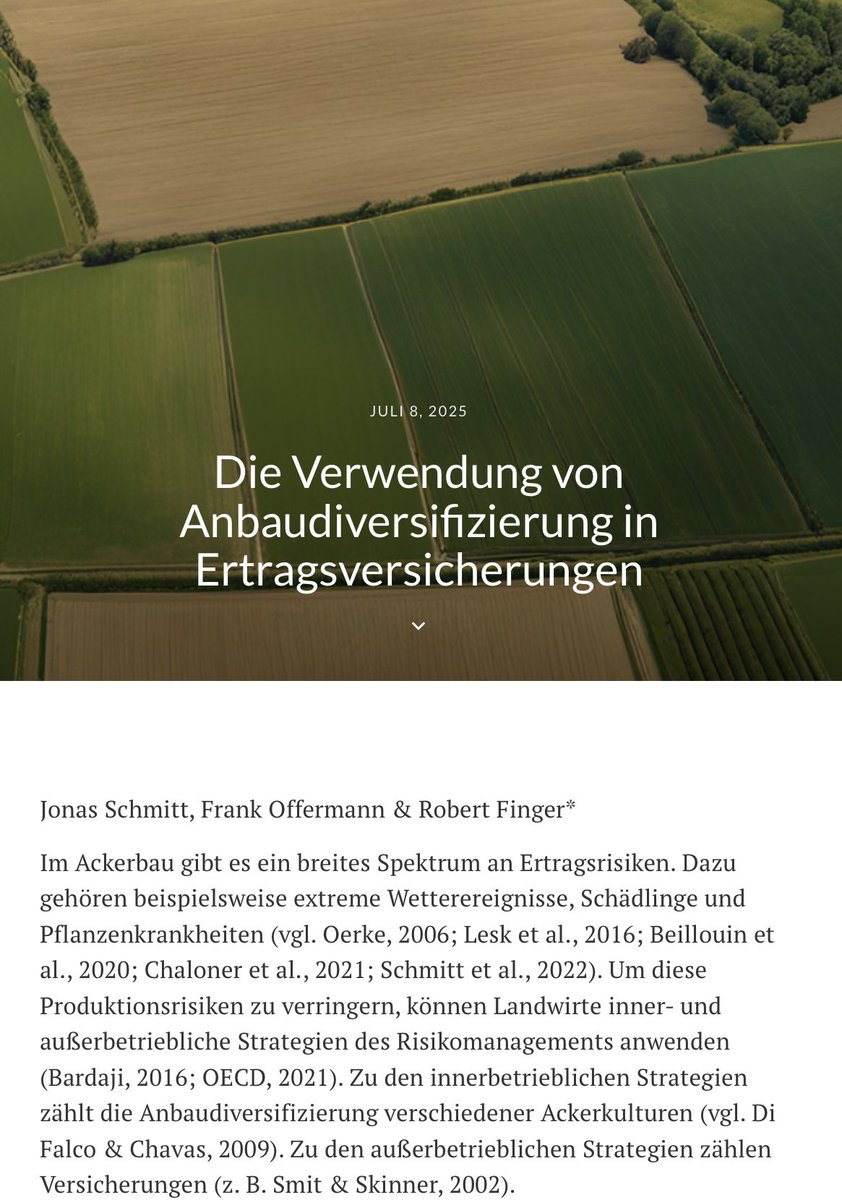 JULI 8, 2025

Die Verwendung von Anbaudiversifizierung in Ertragsversicherungen

Jonas Schmitt, Frank Offermann & Robert Finger*

Im Ackerbau gibt es ein breites Spektrum an Ertragsrisiken. Dazu gehören beispielsweise extreme Wetterereignisse, Schädlinge und Pflanzenkrankheiten (vgl. Oerke, 2006; Lesk et al., 2016; Beillouin et al., 2020; Chaloner et al., 2021; Schmitt et al., 2022). Um diese Produktionsrisiken zu verringern, können Landwirte inner- und außerbetriebliche Strategien des Risikomanagements anwenden (Bardaji, 2016; OECD, 2021). Zu den innerbetrieblichen Strategien zählt die Anbaudiversifizierung verschiedener Ackerkulturen (vgl. Di Falco & Chavas, 2009). Zu den außerbetrieblichen Strategien zählen Versicherungen (z. B. Smit & Skinner, 2002).